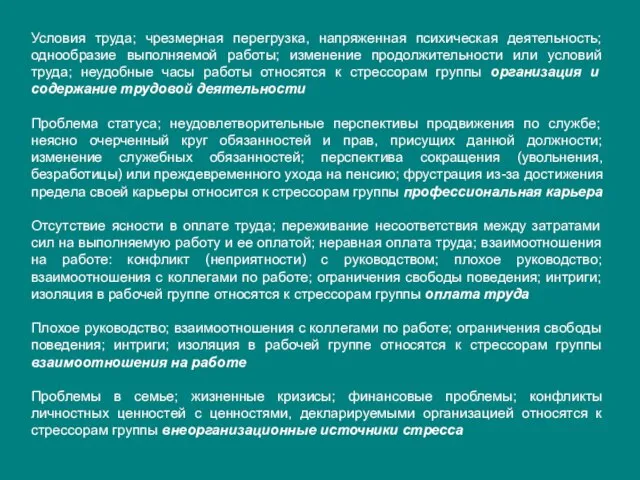 Условия труда; чрезмерная перегрузка, напряженная психическая деятельность; однообразие выполняемой работы; изменение продолжительности или условий труда; неудобные часы работы относятся к стрессорам группы организация и содержание трудовой деятельности

Проблема статуса; неудовлетворительные перспективы продвижения по службе; неясно очерченный круг обязанностей и прав, присущих данной должности; изменение служебных обязанностей; перспектива сокращения (увольнения, безработицы) или преждевременного ухода на пенсию; фрустрация из-за достижения предела своей карьеры относится к стрессорам группы профессиональная карьера

Отсутствие ясности в оплате труда; переживание несоответствия между затратами сил на выполняемую работу и ее оплатой; неравная оплата труда; взаимоотношения на работе: конфликт (неприятности) с руководством; плохое руководство; взаимоотношения с коллегами по работе; ограничения свободы поведения; интриги; изоляция в рабочей группе относятся к стрессорам группы оплата труда

Плохое руководство; взаимоотношения с коллегами по работе; ограничения свободы поведения; интриги; изоляция в рабочей группе относятся к стрессорам группы взаимоотношения на работе

Проблемы в семье; жизненные кризисы; финансовые проблемы; конфликты личностных ценностей с ценностями, декларируемыми организацией относятся к стрессорам группы внеорганизационные источники стресса